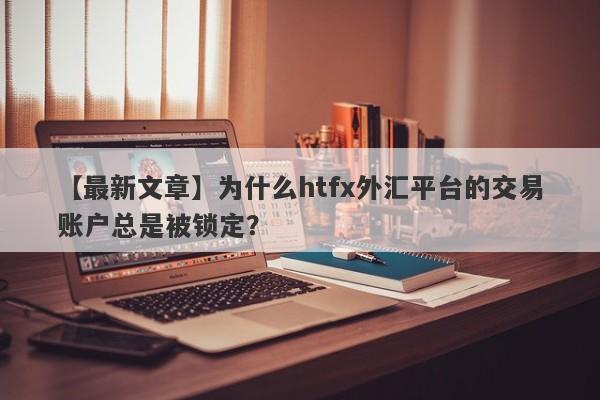 【最新文章】为什么htfx外汇平台的交易账户总是被锁定？